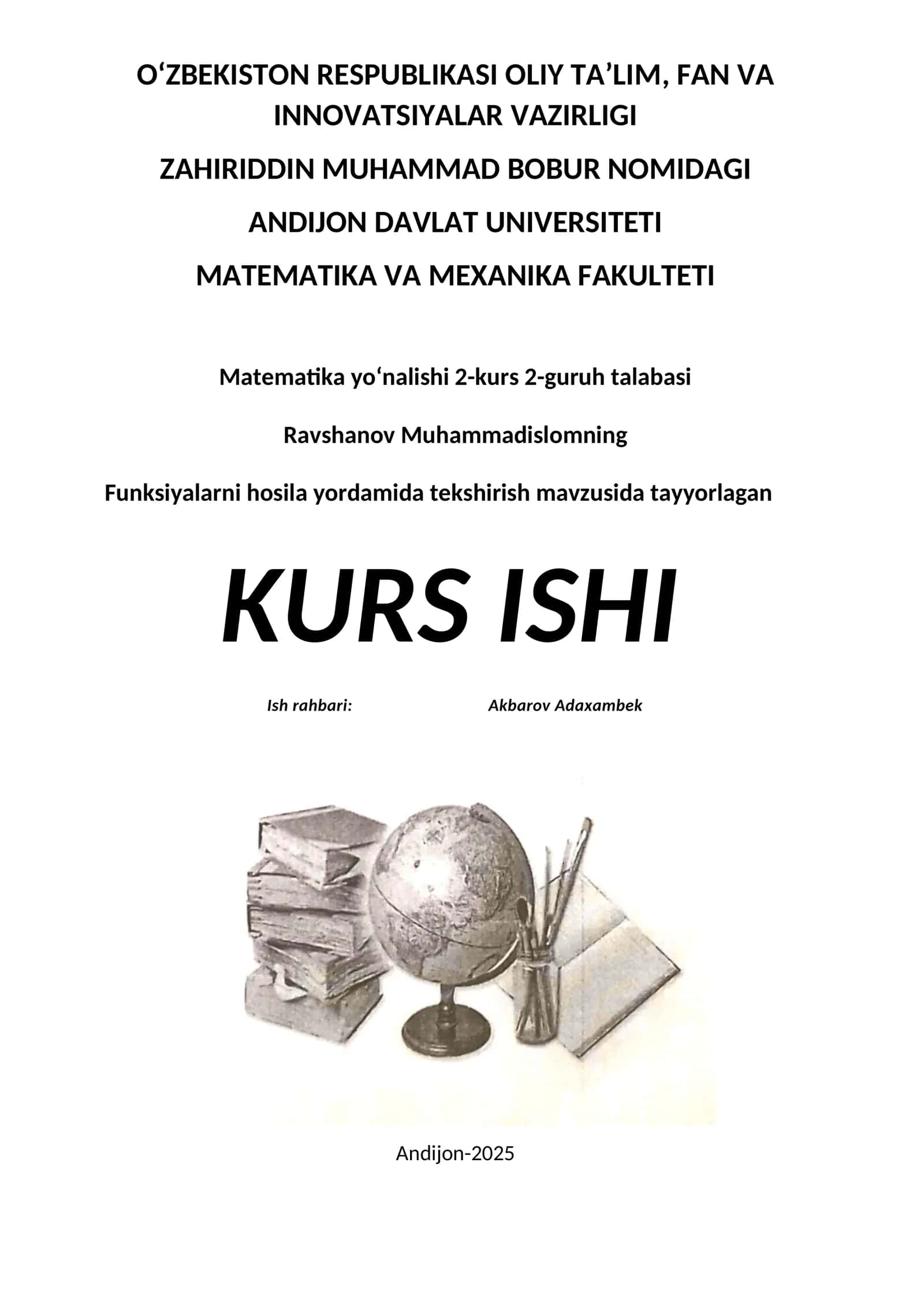 O‘ZBEKISTON RESPUBLIKASI OLIY TA’LIM, FAN VA INNOVATSIYALAR VAZIRLIGI

ZAHIRIDDIN MUHAMMAD BOBUR NOMIDAGI

ANDIJON DAVLAT UNIVERSITETI

MATEMATIKA VA MEXANIKA FAKULTETI

Matematika yo‘nalishi 2-kurs 2-guruh talabasi

Ravshanov Muhammadislomning

Funksiyalarni hosila yordamida tekshirish mavzusida tayyorlagan

KURS ISHI

Ish rahbari: Akbarov Adaxambek

Andijon-2025